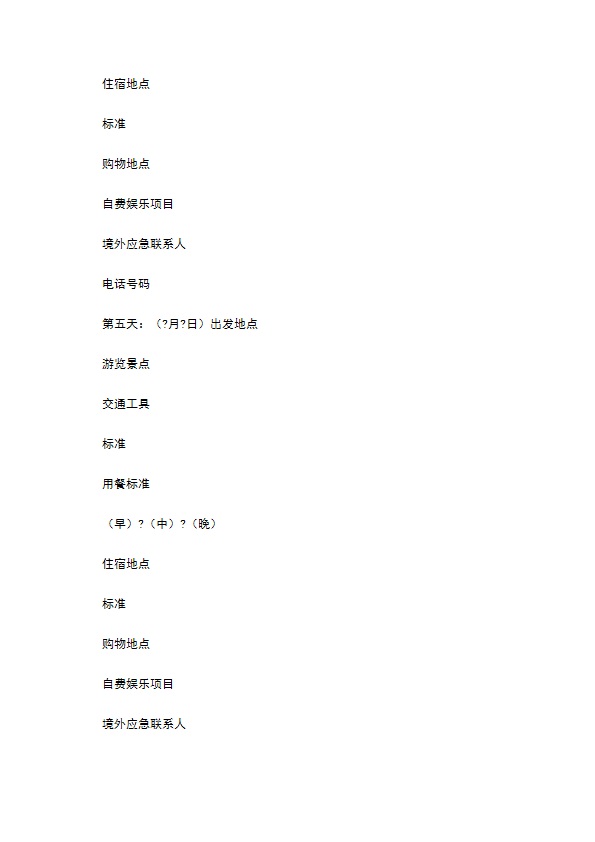 住宿地点

标准

购物地点

自费娱乐项目

境外应急联系人

电话号码

第五天：（?月?日）出发地点

游览景点

交通工具

标准

用餐标准

（早）?（中）?（晚）

住宿地点

标准

购物地点

自费娱乐项目

境外应急联系人